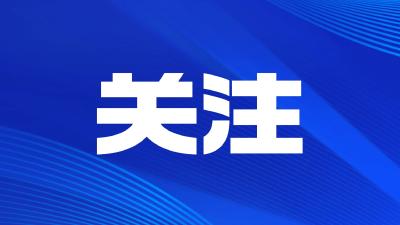 关注